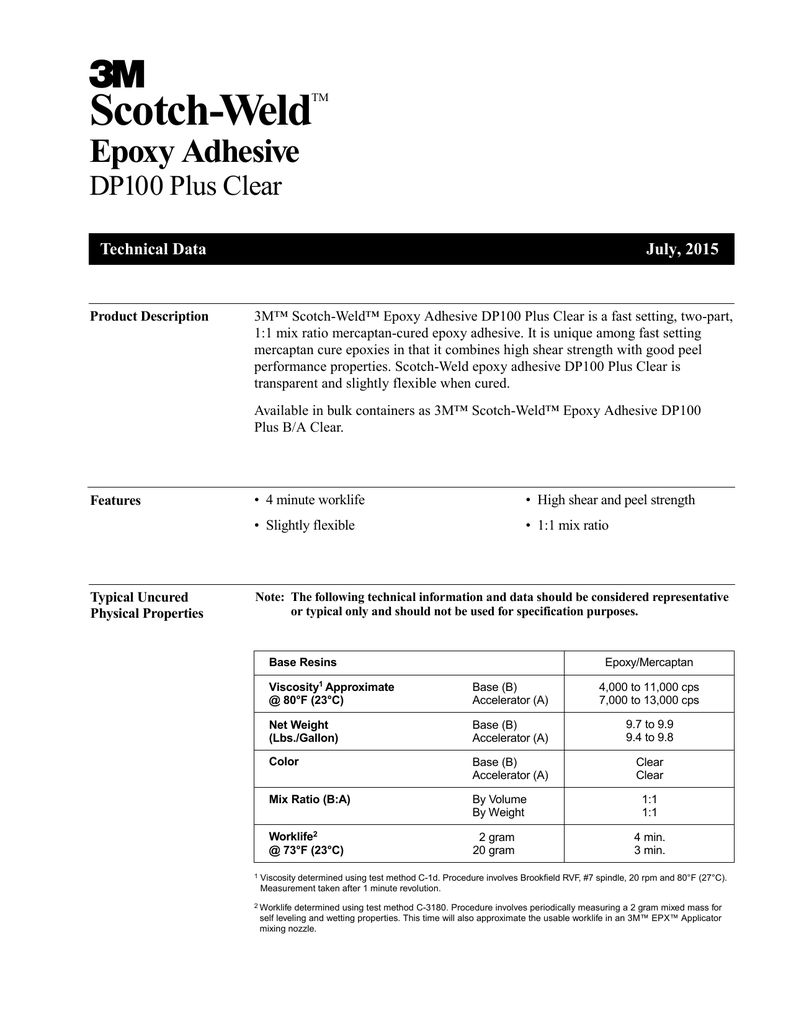 3M
Scotch-Weld™
Epoxy Adhesive
DP100 Plus Clear

Technical Data

July, 2015

Product Description

3M™ Scotch-Weld™ Epoxy Adhesive DP100 Plus Clear is a fast setting, two-part, 1:1 mix ratio mercaptan-cured epoxy adhesive. It is unique among fast setting mercaptan cure epoxies in that it combines high shear strength with good peel performance properties. Scotch-Weld epoxy adhesive DP100 Plus Clear is transparent and slightly flexible when cured.

Available in bulk containers as 3M™ Scotch-Weld™ Epoxy Adhesive DP100 Plus B/A Clear.

Features

• 4 minute worklife

• Slightly flexible

• High shear and peel strength

• 1:1 mix ratio

Typical Uncured Physical Properties

Note: The following technical information and data should be considered representative or typical only and should not be used for specification purposes.

| Base Resins | | Epoxy/Mercaptan |
|---|---|---|
| Viscosity$^1$ Approximate @ 80°F (23°C) | Base (B) Accelerator (A) | 4,000 to 11,000 cps 7,000 to 13,000 cps |
| Net Weight (Lbs./Gallon) | Base (B) Accelerator (A) | 9.7 to 9.9 9.4 to 9.8 |
| Color | Base (B) Accelerator (A) | Clear Clear |
| Mix Ratio (B:A) | By Volume By Weight | 1:1 1:1 |
| Worklife$^2$ @ 73°F (23°C) | 2 gram 20 gram | 4 min. 3 min. |

$^1$ Viscosity determined using test method C-1d. Procedure involves Brookfield RVF, #7 spindle, 20 rpm and 80°F (27°C). Measurement taken after 1 minute revolution.

$^2$ Worklife determined using test method C-3180. Procedure involves periodically measuring a 2 gram mixed mass for self leveling and wetting properties. This time will also approximate the usable worklife in an 3M™ EPX™ Applicator mixing nozzle.